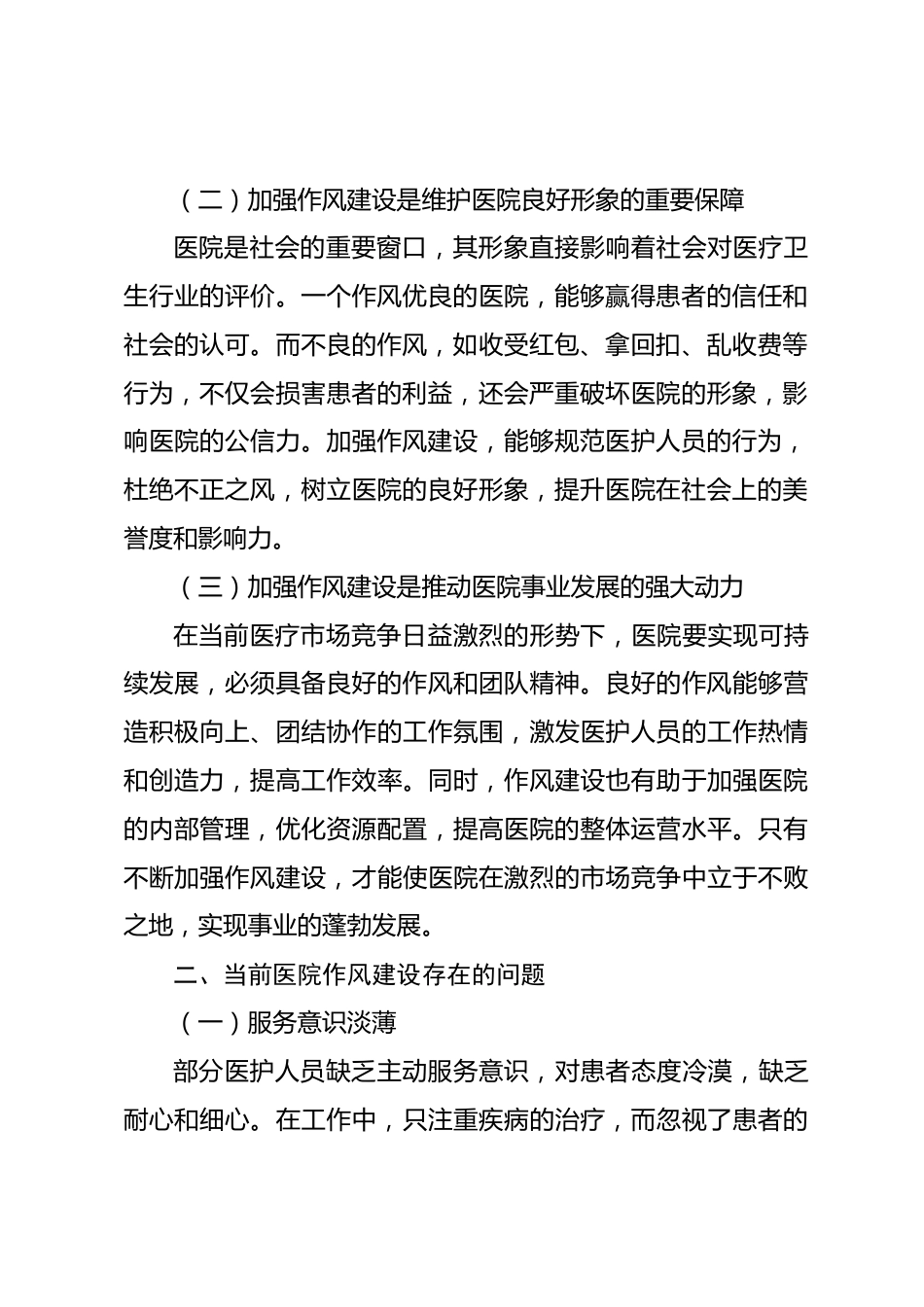 （二）加强作风建设是维护医院良好形象的重要保障

医院是社会的重要窗口，其形象直接影响着社会对医疗卫生行业的评价。一个作风优良的医院，能够赢得患者的信任和社会的认可。而不良的作风，如收受红包、拿回扣、乱收费等行为，不仅会损害患者的利益，还会严重破坏医院的形象，影响医院的公信力。加强作风建设，能够规范医护人员的行为，杜绝不正之风，树立医院的良好形象，提升医院在社会上的美誉度和影响力。

（三）加强作风建设是推动医院事业发展的强大动力

在当前医疗市场竞争日益激烈的形势下，医院要实现可持续发展，必须具备良好的作风和团队精神。良好的作风能够营造积极向上、团结协作的工作氛围，激发医护人员的工作热情和创造力，提高工作效率。同时，作风建设也有助于加强医院的内部管理，优化资源配置，提高医院的整体运营水平。只有不断加强作风建设，才能使医院在激烈的市场竞争中立于不败之地，实现事业的蓬勃发展。

二、当前医院作风建设存在的问题

（一）服务意识淡薄

部分医护人员缺乏主动服务意识，对患者态度冷漠，缺乏耐心和细心。在工作中，只注重疾病的治疗，而忽视了患者的